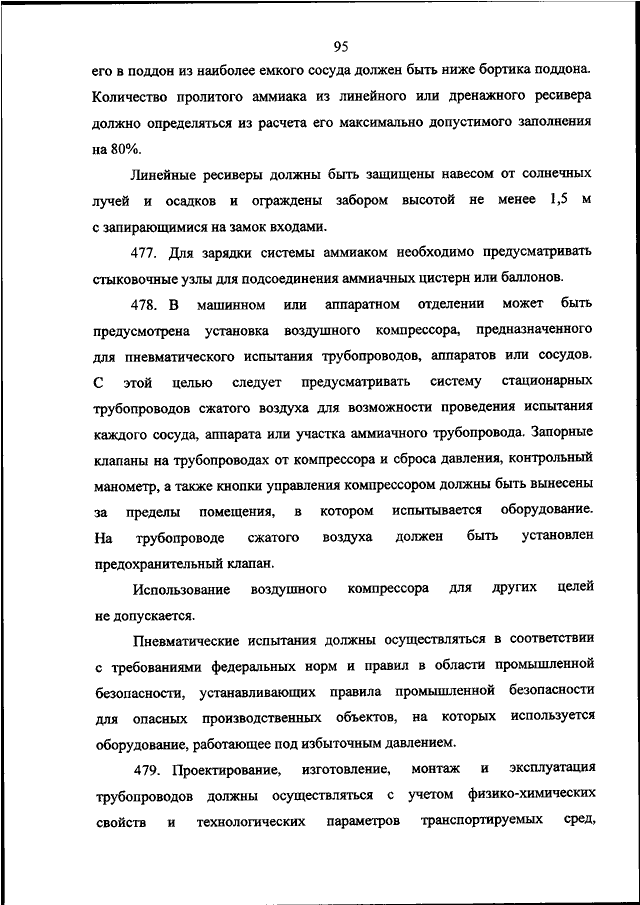 95

его в поддон из наиболее емкого сосуда должен быть ниже бортика поддона. Количество пролитого аммиака из линейного или дренажного ресивера должно определяться из расчета его максимально допустимого заполнения на 80%.

Линейные ресиверы должны быть защищены навесом от солнечных лучей и осадков и ограждены забором высотой не менее 1,5 м с запирающимися на замок входами.

477. Для зарядки системы аммиаком необходимо предусматривать стыковочные узлы для подсоединения аммиачных цистерн или баллонов.

478. В машинном или аппаратном отделении может быть предусмотрена установка воздушного компрессора, предназначенного для пневматического испытания трубопроводов, аппаратов или сосудов. С этой целью следует предусматривать систему стационарных трубопроводов сжатого воздуха для возможности проведения испытания каждого сосуда, аппарата или участка аммиачного трубопровода. Запорные клапаны на трубопроводах от компрессора и сброса давления, контрольный манометр, а также кнопки управления компрессором должны быть вынесены за пределы помещения, в котором испытывается оборудование. На трубопроводе сжатого воздуха должен быть установлен предохранительный клапан.

Использование воздушного компрессора для других целей не допускается.

Пневматические испытания должны осуществляться в соответствии с требованиями федеральных норм и правил в области промышленной безопасности, устанавливающих правила промышленной безопасности для опасных производственных объектов, на которых используется оборудование, работающее под избыточным давлением.

479. Проектирование, изготовление, монтаж и эксплуатация трубопроводов должны осуществляться с учетом физико-химических свойств и технологических параметров транспортируемых сред,